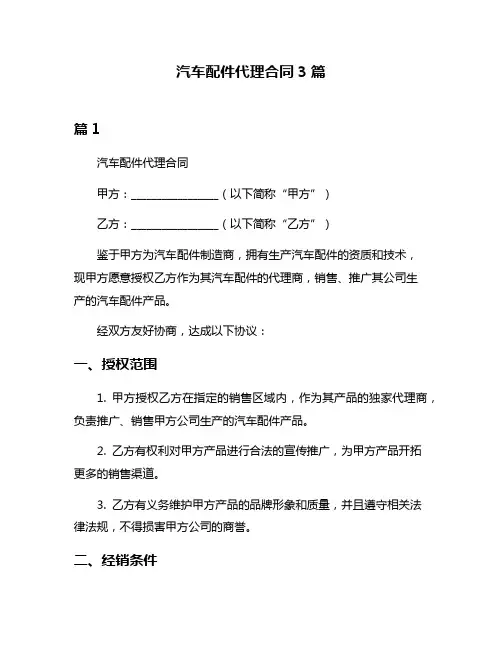 汽车配件代理合同 3 篇

篇 1

汽车配件代理合同

甲方：________________（以下简称“甲方”）

乙方：________________（以下简称“乙方”）

鉴于甲方为汽车配件制造商，拥有生产汽车配件的资质和技术，现甲方愿意授权乙方作为其汽车配件的代理商，销售、推广其公司生产的汽车配件产品。

经双方友好协商，达成以下协议：

一、授权范围

1. 甲方授权乙方在指定的销售区域内，作为其产品的独家代理商，负责推广、销售甲方公司生产的汽车配件产品。

2. 乙方有权利对甲方产品进行合法的宣传推广，为甲方产品开拓更多的销售渠道。

3. 乙方有义务维护甲方产品的品牌形象和质量，并且遵守相关法律法规，不得损害甲方公司的商誉。

二、经销条件